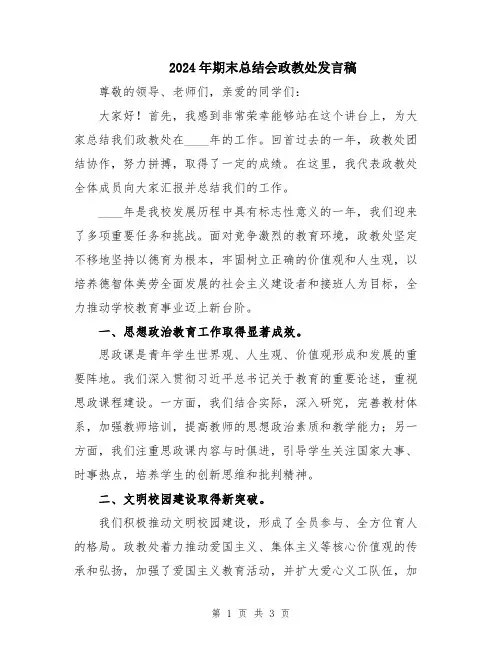 2024年期末总结会政教处发言稿

尊敬的领导、老师们，亲爱的同学们：

大家好！首先，我感到非常荣幸能够站在这个讲台上，为大家总结我们政教处在____年的工作。回首过去的一年，政教处团结协作，努力拼搏，取得了一定的成绩。在这里，我代表政教处全体成员向大家汇报并总结我们的工作。

____年是我校发展历程中具有标志性意义的一年，我们迎来了多项重要任务和挑战。面对竞争激烈的教育环境，政教处坚定不移地坚持以德育为根本，牢固树立正确的价值观和人生观，以培养德智体美劳全面发展的社会主义建设者和接班人为目标，全力推动学校教育事业迈上新台阶。

一、思想政治教育工作取得显著成效。

思政课是青年学生世界观、人生观、价值观形成和发展的重要阵地。我们深入贯彻习近平总书记关于教育的重要论述，重视思政课程建设。一方面，我们结合实际，深入研究，完善教材体系，加强教师培训，提高教师的思想政治素质和教学能力；另一方面，我们注重思政课内容与时俱进，引导学生关注国家大事、时事热点，培养学生的创新思维和批判精神。

二、文明校园建设取得新突破。

我们积极推动文明校园建设，形成了全员参与、全方位育人的格局。政教处着力推动爱国主义、集体主义等核心价值观的传承和弘扬，加强了爱国主义教育活动，并扩大爱心义工队伍，加

第 1 页 共 3 页